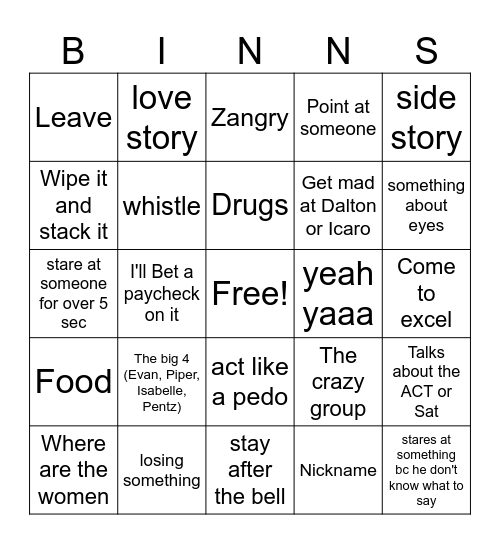 | B | I | N | N | S |
|---|---|---|---|---|
| Leave | love story | Zangry | Point at someone | side story |
| Wipe it and stack it | whistle | Drugs | Get mad at Dalton or Icaro | something about eyes |
| stare at someone for over 5 sec | I'll Bet a paycheck on it | Free! | yeah yaaa | Come to excel |
| Food | The big 4 (Evan, Piper, Isabelle, Pentz) | act like a pedo | The crazy group | Talks about the ACT or Sat |
| Where are the women | losing something | stay after the bell | Nickname | stares at something bc he don't know what to say |